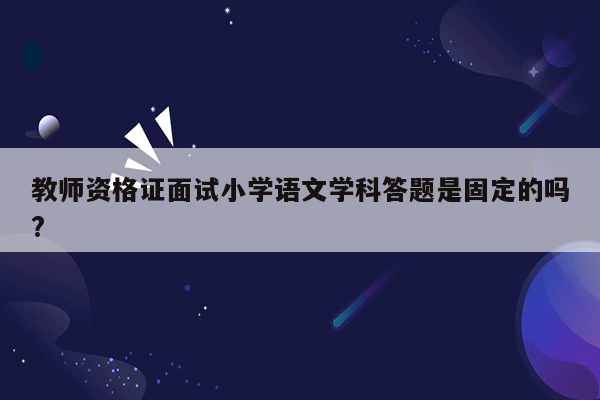 教师资格证面试小学语文学科答题是固定的吗?